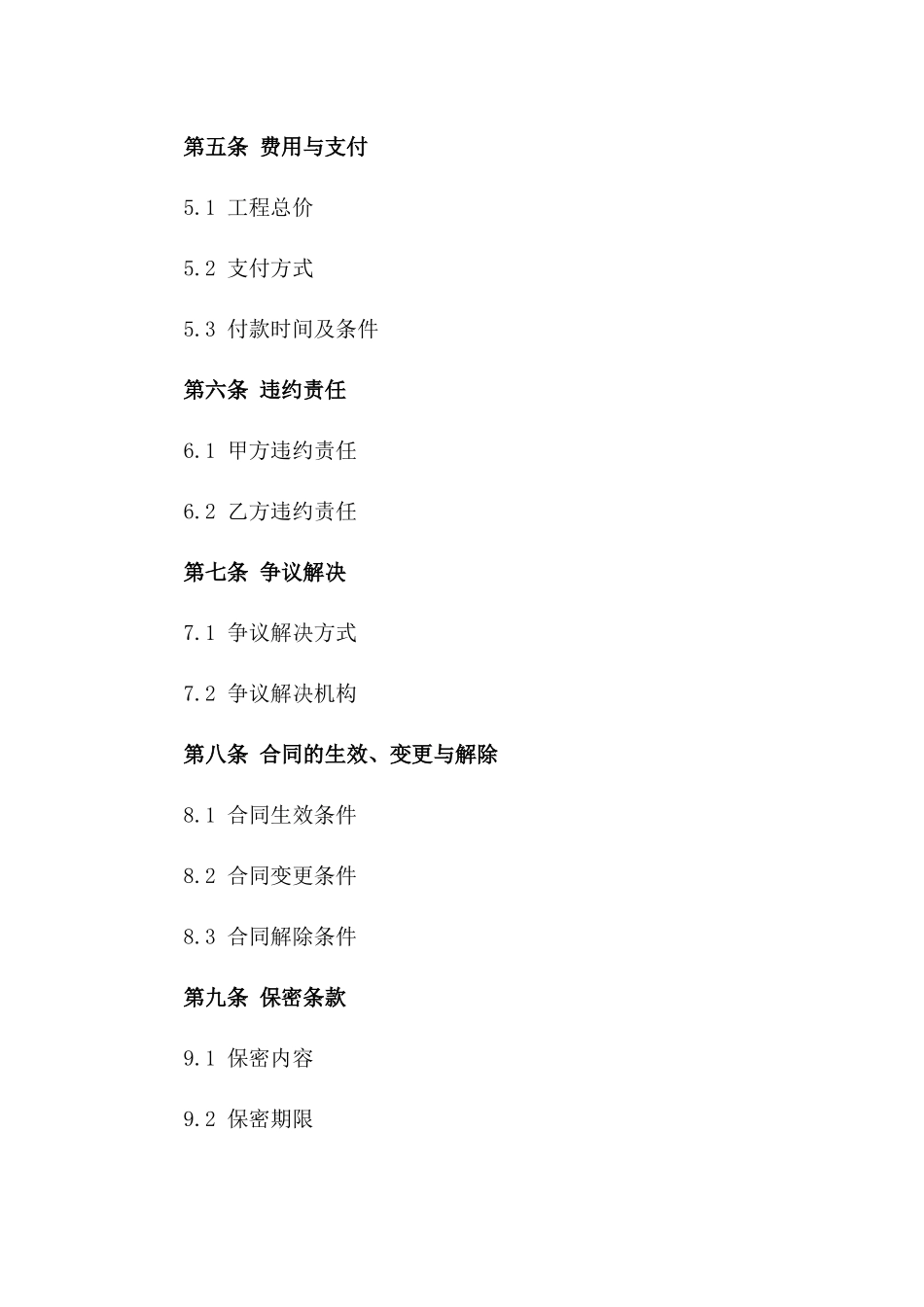 第五条 费用与支付

5.1 工程总价

5.2 支付方式

5.3 付款时间及条件

第六条 违约责任

6.1 甲方违约责任

6.2 乙方违约责任

第七条 争议解决

7.1 争议解决方式

7.2 争议解决机构

第八条 合同的生效、变更与解除

8.1 合同生效条件

8.2 合同变更条件

8.3 合同解除条件

第九条 保密条款

9.1 保密内容

9.2 保密期限